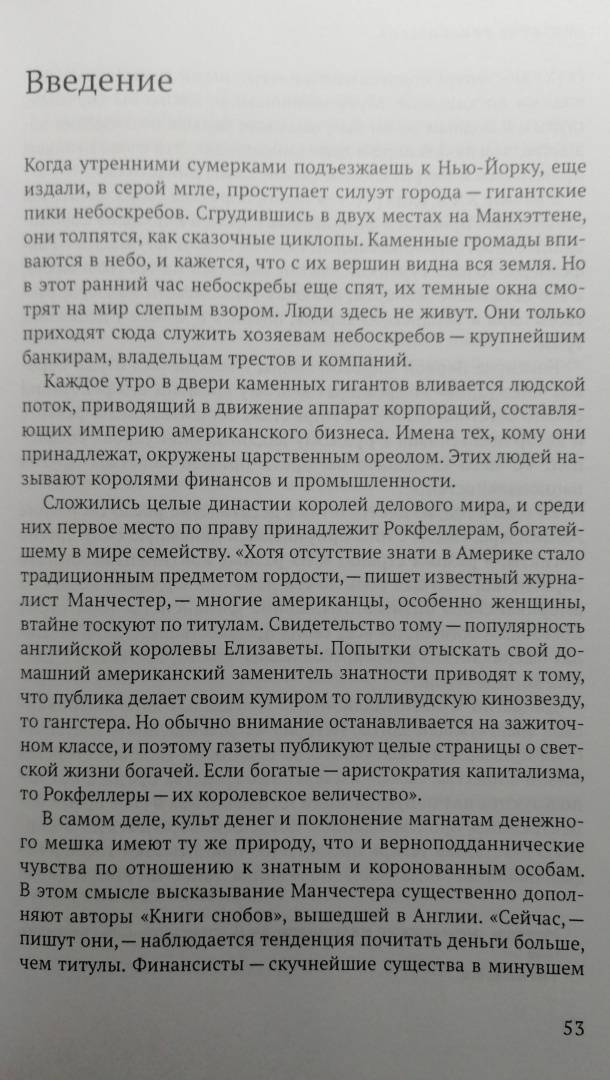 Введение

Когда утренними сумерками подъезжаешь к Нью-Йорку, еще издали, в серой мгле, проступает силуэт города — гигантские пики небоскребов. Сгрудившись в двух местах на Манхэттене, они толпятся, как сказочные циклопы. Каменные громады впиваются в небо, и кажется, что с их вершин видна вся земля. Но в этот ранний час небоскребы еще спят, их темные окна смотрят на мир слепым взором. Люди здесь не живут. Они только приходят сюда служить хозяевам небоскребов — крупнейшим банкирам, владельцам трестов и компаний.

Каждое утро в двери каменных гигантов вливается людской поток, приводящий в движение аппарат корпораций, составляющих империю американского бизнеса. Имена тех, кому они принадлежат, окружены царственным ореолом. Этих людей называют королями финансов и промышленности.

Сложились целые династии королей делового мира, и среди них первое место по праву принадлежит Рокфеллерам, богатейшему в мире семейству. «Хотя отсутствие знати в Америке стало традиционным предметом гордости, — пишет известный журналист Манчестер, — многие американцы, особенно женщины, втайне тоскуют по титулам. Свидетельство тому — популярность английской королевы Елизаветы. Попытки отыскать свой домашний американский заменитель знатности приводят к тому, что публика делает своим кумиром то голливудскую кинозвезду, то гангстера. Но обычно внимание останавливается на зажиточном классе, и поэтому газеты публикуют целые страницы о светской жизни богачей. Если богатые — аристократия капитализма, то Рокфеллеры — их королевское величество».

В самом деле, культ денег и поклонение магнатам денежного мешка имеют ту же природу, что и верноподданнические чувства по отношению к знатным и коронованным особам. В этом смысле высказывание Манчестера существенно дополняют авторы «Книги снобов», вышедшей в Англии. «Сейчас, — пишут они, — наблюдается тенденция почитать деньги больше, чем титулы. Финансисты — скучнейшие существа в минувшем

53